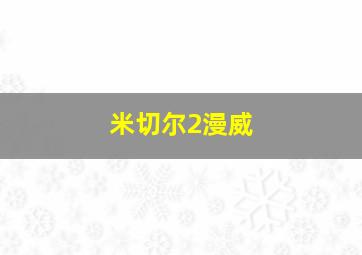 米切尔2漫威